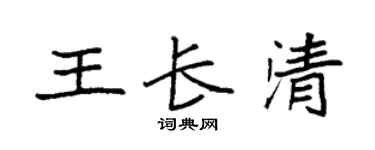 王长清

词典网